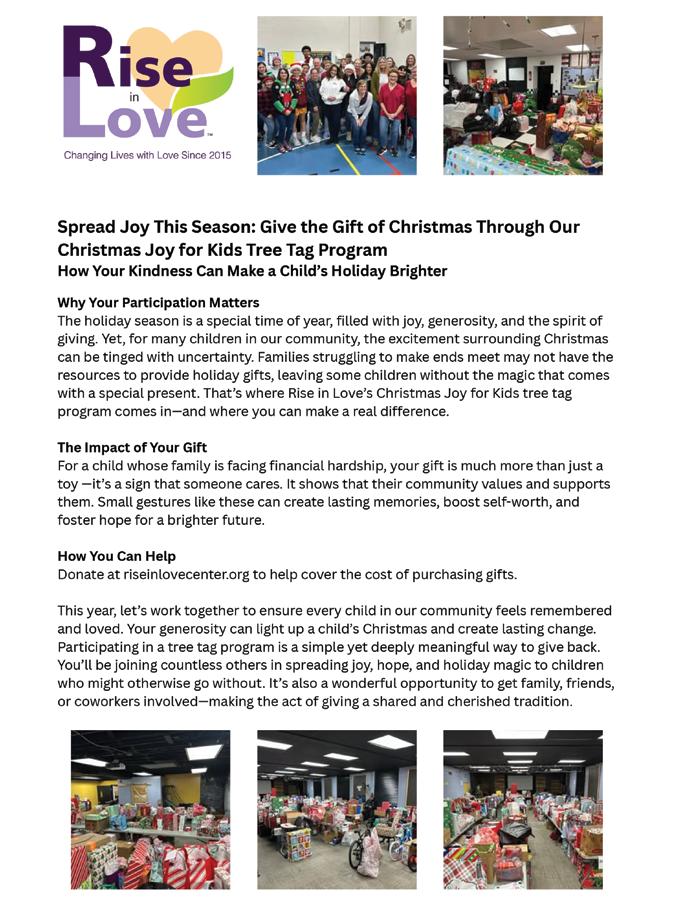 Rise in Love™
Changing Lives with Love Since 2015

Spread Joy This Season: Give the Gift of Christmas Through Our Christmas Joy for Kids Tree Tag Program
How Your Kindness Can Make a Child's Holiday Brighter

Why Your Participation Matters
The holiday season is a special time of year, filled with joy, generosity, and the spirit of giving. Yet, for many children in our community, the excitement surrounding Christmas can be tinged with uncertainty. Families struggling to make ends meet may not have the resources to provide holiday gifts, leaving some children without the magic that comes with a special present. That's where Rise in Love's Christmas Joy for Kids tree tag program comes in—and where you can make a real difference.

The Impact of Your Gift
For a child whose family is facing financial hardship, your gift is much more than just a toy —it's a sign that someone cares. It shows that their community values and supports them. Small gestures like these can create lasting memories, boost self-worth, and foster hope for a brighter future.

How You Can Help
Donate at riseinlovecenter.org to help cover the cost of purchasing gifts.

This year, let's work together to ensure every child in our community feels remembered and loved. Your generosity can light up a child's Christmas and create lasting change. Participating in a tree tag program is a simple yet deeply meaningful way to give back. You'll be joining countless others in spreading joy, hope, and holiday magic to children who might otherwise go without. It's also a wonderful opportunity to get family, friends, or coworkers involved—making the act of giving a shared and cherished tradition.